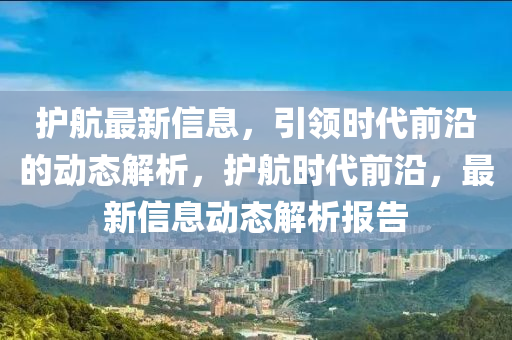 护航最新信息，引领时代前沿的动态解析，护航时代前沿，最新信息动态解析报告